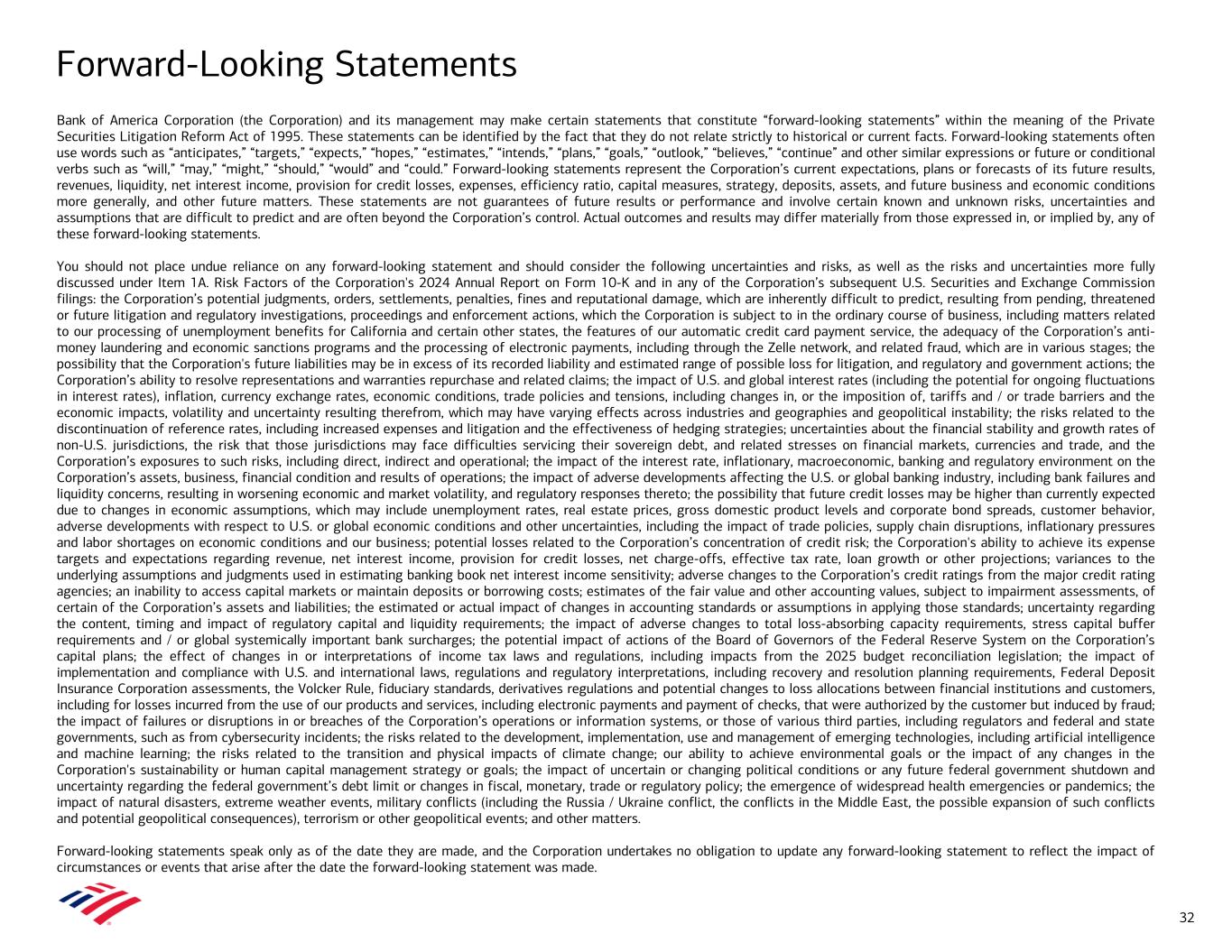 Forward-Looking Statements

Bank of America Corporation (the Corporation) and its management may make certain statements that constitute “forward-looking statements” within the meaning of the Private Securities Litigation Reform Act of 1995. These statements can be identified by the fact that they do not relate strictly to historical or current facts. Forward-looking statements often use words such as “anticipates,” “targets,” “expects,” “hopes,” “estimates,” “intends,” “plans,” “goals,” “outlook,” “believes,” “continue” and other similar expressions or future or conditional verbs such as “will,” “may,” “might,” “should,” “would” and “could.” Forward-looking statements represent the Corporation’s current expectations, plans or forecasts of its future results, revenues, liquidity, net interest income, provision for credit losses, expenses, efficiency ratio, capital measures, strategy, deposits, assets, and future business and economic conditions more generally, and other future matters. These statements are not guarantees of future results or performance and involve certain known and unknown risks, uncertainties and assumptions that are difficult to predict and are often beyond the Corporation’s control. Actual outcomes and results may differ materially from those expressed in, or implied by, any of these forward-looking statements.

You should not place undue reliance on any forward-looking statement and should consider the following uncertainties and risks, as well as the risks and uncertainties more fully discussed under Item 1A. Risk Factors of the Corporation's 2024 Annual Report on Form 10-K and in any of the Corporation’s subsequent U.S. Securities and Exchange Commission filings: the Corporation’s potential judgments, orders, settlements, penalties, fines and reputational damage, which are inherently difficult to predict, resulting from pending, threatened or future litigation and regulatory investigations, proceedings and enforcement actions, which the Corporation is subject to in the ordinary course of business, including matters related to our processing of unemployment benefits for California and certain other states, the features of our automatic credit card payment service, the adequacy of the Corporation’s anti-money laundering and economic sanctions programs and the processing of electronic payments, including through the Zelle network, and related fraud, which are in various stages; the possibility that the Corporation's future liabilities may be in excess of its recorded liability and estimated range of possible loss for litigation, and regulatory and government actions; the Corporation’s ability to resolve representations and warranties repurchase and related claims; the impact of U.S. and global interest rates (including the potential for ongoing fluctuations in interest rates), inflation, currency exchange rates, economic conditions, trade policies and tensions, including changes in, or the imposition of, tariffs and / or trade barriers and the economic impacts, volatility and uncertainty resulting therefrom, which may have varying effects across industries and geographies and geopolitical instability; the risks related to the discontinuation of reference rates, including increased expenses and litigation and the effectiveness of hedging strategies; uncertainties about the financial stability and growth rates of non-U.S. jurisdictions, the risk that those jurisdictions may face difficulties servicing their sovereign debt, and related stresses on financial markets, currencies and trade, and the Corporation’s exposures to such risks, including direct, indirect and operational; the impact of the interest rate, inflationary, macroeconomic, banking and regulatory environment on the Corporation’s assets, business, financial condition and results of operations; the impact of adverse developments affecting the U.S. or global banking industry, including bank failures and liquidity concerns, resulting in worsening economic and market volatility, and regulatory responses thereto; the possibility that future credit losses may be higher than currently expected due to changes in economic assumptions, which may include unemployment rates, real estate prices, gross domestic product levels and corporate bond spreads, customer behavior, adverse developments with respect to U.S. or global economic conditions and other uncertainties, including the impact of trade policies, supply chain disruptions, inflationary pressures and labor shortages on economic conditions and our business; potential losses related to the Corporation’s concentration of credit risk; the Corporation's ability to achieve its expense targets and expectations regarding revenue, net interest income, provision for credit losses, net charge-offs, effective tax rate, loan growth or other projections; variances to the underlying assumptions and judgments used in estimating banking book net interest income sensitivity; adverse changes to the Corporation’s credit ratings from the major credit rating agencies; an inability to access capital markets or maintain deposits or borrowing costs; estimates of the fair value and other accounting values, subject to impairment assessments, of certain of the Corporation’s assets and liabilities; the estimated or actual impact of changes in accounting standards or assumptions in applying those standards; uncertainty regarding the content, timing and impact of regulatory capital and liquidity requirements; the impact of adverse changes to total loss-absorbing capacity requirements, stress capital buffer requirements and / or global systemically important bank surcharges; the potential impact of actions of the Board of Governors of the Federal Reserve System on the Corporation’s capital plans; the effect of changes in or interpretations of income tax laws and regulations, including impacts from the 2025 budget reconciliation legislation; the impact of implementation and compliance with U.S. and international laws, regulations and regulatory interpretations, including recovery and resolution planning requirements, Federal Deposit Insurance Corporation assessments, the Volcker Rule, fiduciary standards, derivatives regulations and potential changes to loss allocations between financial institutions and customers, including for losses incurred from the use of our products and services, including electronic payments and payment of checks, that were authorized by the customer but induced by fraud; the impact of failures or disruptions in or breaches of the Corporation’s operations or information systems, or those of various third parties, including regulators and federal and state governments, such as from cybersecurity incidents; the risks related to the development, implementation, use and management of emerging technologies, including artificial intelligence and machine learning; the risks related to the transition and physical impacts of climate change; our ability to achieve environmental goals or the impact of any changes in the Corporation's sustainability or human capital management strategy or goals; the impact of uncertain or changing political conditions or any future federal government shutdown and uncertainty regarding the federal government’s debt limit or changes in fiscal, monetary, trade or regulatory policy; the emergence of widespread health emergencies or pandemics; the impact of natural disasters, extreme weather events, military conflicts (including the Russia / Ukraine conflict, the conflicts in the Middle East, the possible expansion of such conflicts and potential geopolitical consequences), terrorism or other geopolitical events; and other matters.

Forward-looking statements speak only as of the date they are made, and the Corporation undertakes no obligation to update any forward-looking statement to reflect the impact of circumstances or events that arise after the date the forward-looking statement was made.

32